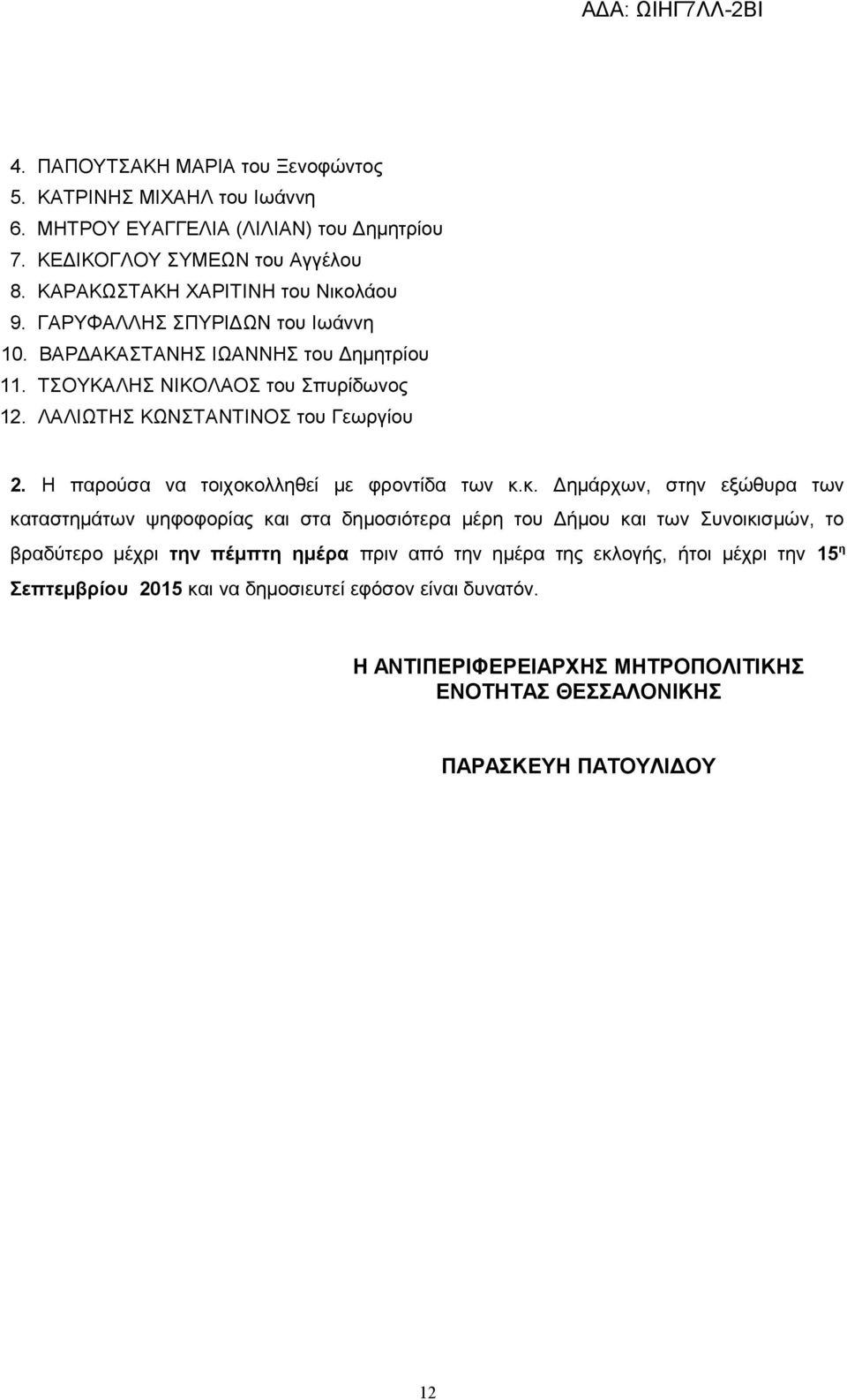 ΑΔΑ: ΩΙΗΓ7ΛΛ-2ΒΙ

4. ΠΑΠΟΥΤΣΑΚΗ ΜΑΡΙΑ του Ξενοφώντος
5. ΚΑΤΡΙΝΗΣ ΜΙΧΑΗΛ του Ιωάννη
6. ΜΗΤΡΟΥ ΕΥΑΓΓΕΛΙΑ (ΛΙΛΙΑΝ) του Δημητρίου
7. ΚΕΔΙΚΟΓΛΟΥ ΣΥΜΕΩΝ του Αγγέλου
8. ΚΑΡΑΚΩΣΤΑΚΗ ΧΑΡΙΤΙΝΗ του Νικολάου
9. ΓΑΡΥΦΑΛΛΗΣ ΣΠΥΡΙΔΩΝ του Ιωάννη
10. ΒΑΡΔΑΚΑΣΤΑΝΗΣ ΙΩΑΝΝΗΣ του Δημητρίου
11. ΤΣΟΥΚΑΛΗΣ ΝΙΚΟΛΑΟΣ του Σπυρίδωνος
12. ΛΑΛΙΩΤΗΣ ΚΩΝΣΤΑΝΤΙΝΟΣ του Γεωργίου

2. Η παρούσα να τοιχοκολληθεί με φροντίδα των κ.κ. Δημάρχων, στην εξώθυρα των καταστημάτων ψηφοφορίας και στα δημοσιότερα μέρη του Δήμου και των Συνοικισμών, το βραδύτερο μέχρι την πέμπτη ημέρα πριν από την ημέρα της εκλογής, ήτοι μέχρι την 15η Σεπτεμβρίου 2015 και να δημοσιευτεί εφόσον είναι δυνατόν.

Η ΑΝΤΙΠΕΡΙΦΕΡΕΙΑΡΧΗΣ ΜΗΤΡΟΠΟΛΙΤΙΚΗΣ ΕΝΟΤΗΤΑΣ ΘΕΣΣΑΛΟΝΙΚΗΣ

ΠΑΡΑΣΚΕΥΗ ΠΑΤΟΥΛΙΔΟΥ

12